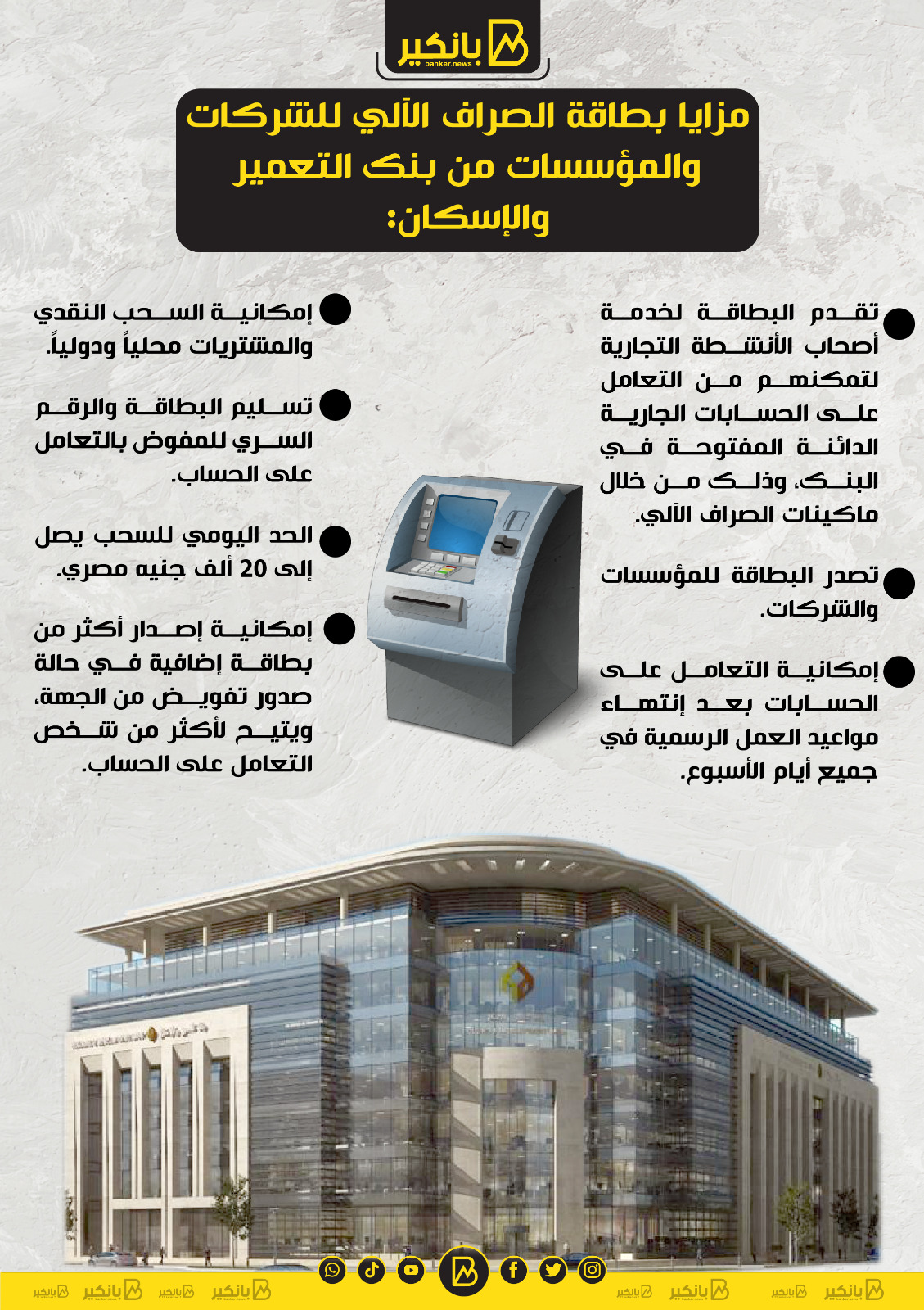 بانكير
banker.news

مزايا بطاقة الصراف الآلي للشركات والمؤسسات من بنك التعمير والإسكان:

تقدم البطاقة لخدمة أصحاب الأنشطة التجارية لتمكنهم من التعامل على الحسابات الجارية الدائنة المفتوحة في البنك، وذلك من خلال ماكينات الصراف الآلي.

تصدر البطاقة للمؤسسات والشركات.

إمكانية التعامل على الحسابات بعد إنتهاء مواعيد العمل الرسمية في جميع أيام الأسبوع.

إمكانية السحب النقدي والمشتريات محلياً ودولياً.

تسليم البطاقة والرقم السري للمفوض بالتعامل على الحساب.

الحد اليومي للسحب يصل إلى 20 ألف جنيه مصري.

إمكانية إصدار أكثر من بطاقة إضافية في حالة صدور تفويض من الجهة، ويتيح لأكثر من شخص التعامل على الحساب.

بانكير بانكير بانكير بانكير بانكير بانكير بانكير بانكير